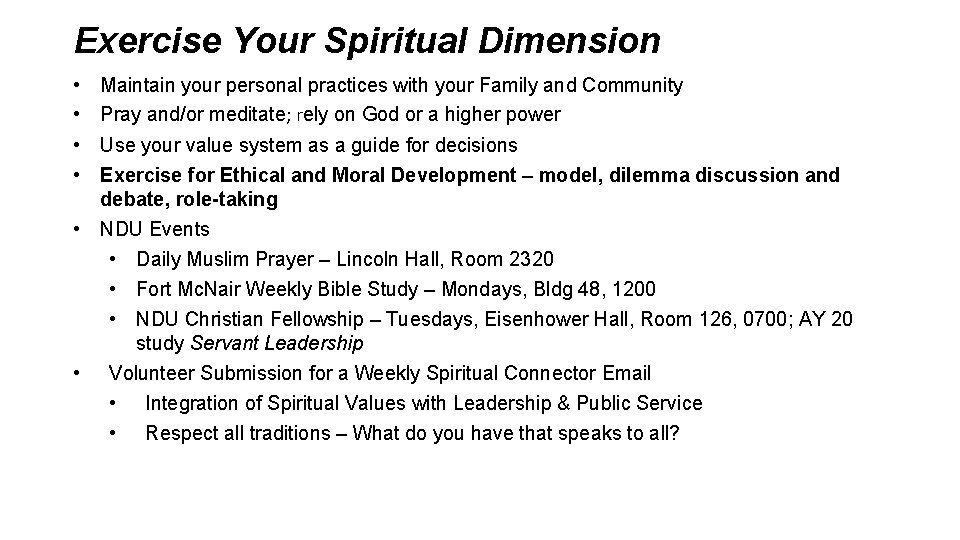 Exercise Your Spiritual Dimension

• Maintain your personal practices with your Family and Community
• Pray and/or meditate; rely on God or a higher power
• Use your value system as a guide for decisions
• Exercise for Ethical and Moral Development – model, dilemma discussion and debate, role-taking
• NDU Events
  • Daily Muslim Prayer – Lincoln Hall, Room 2320
  • Fort McNair Weekly Bible Study – Mondays, Bldg 48, 1200
  • NDU Christian Fellowship – Tuesdays, Eisenhower Hall, Room 126, 0700; AY 20 study Servant Leadership
• Volunteer Submission for a Weekly Spiritual Connector Email
  • Integration of Spiritual Values with Leadership & Public Service
  • Respect all traditions – What do you have that speaks to all?